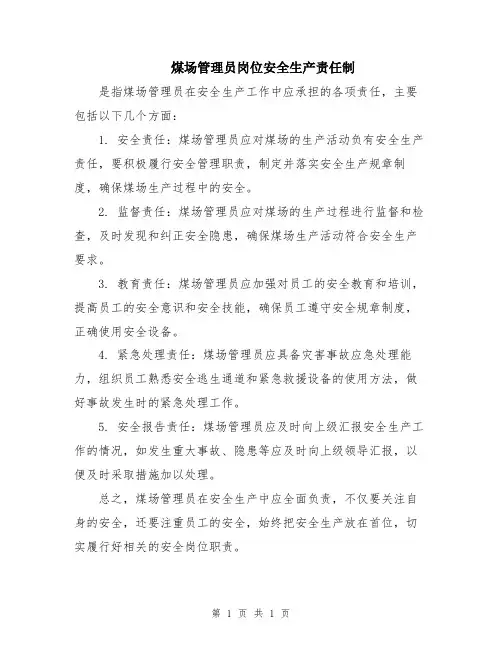 煤场管理员岗位安全生产责任制

是指煤场管理员在安全生产工作中应承担的各项责任，主要包括以下几个方面：

1. 安全责任：煤场管理员应对煤场的生产活动负有安全生产责任，要积极履行安全管理职责，制定并落实安全生产规章制度，确保煤场生产过程中的安全。

2. 监督责任：煤场管理员应对煤场的生产过程进行监督和检查，及时发现和纠正安全隐患，确保煤场生产活动符合安全生产要求。

3. 教育责任：煤场管理员应加强对员工的安全教育和培训，提高员工的安全意识和安全技能，确保员工遵守安全规章制度，正确使用安全设备。

4. 紧急处理责任：煤场管理员应具备灾害事故应急处理能力，组织员工熟悉安全逃生通道和紧急救援设备的使用方法，做好事故发生时的紧急处理工作。

5. 安全报告责任：煤场管理员应及时向上级汇报安全生产工作的情况，如发生重大事故、隐患等应及时向上级领导汇报，以便及时采取措施加以处理。

总之，煤场管理员在安全生产中应全面负责，不仅要关注自身的安全，还要注重员工的安全，始终把安全生产放在首位，切实履行好相关的安全岗位职责。

第 1 页 共 1 页